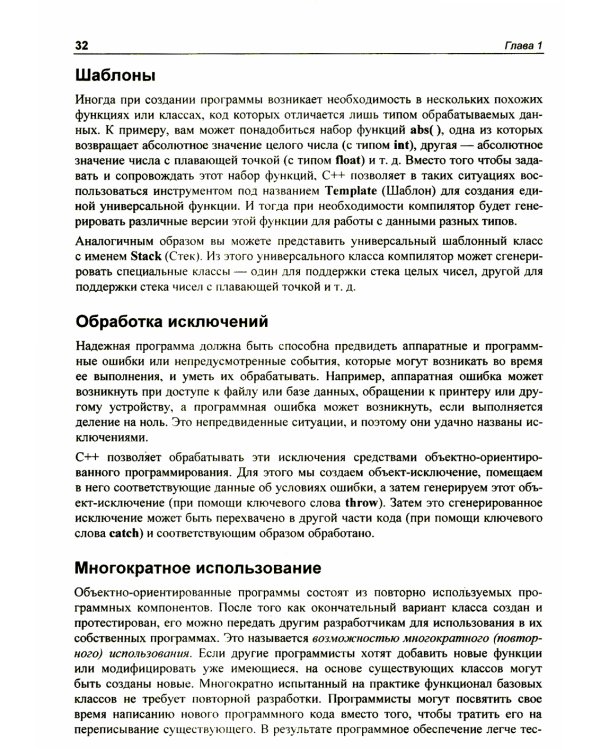 32 Глава 1

Шаблоны

Иногда при создании программы возникает необходимость в нескольких похожих функциях или классах, код которых отличается лишь типом обрабатываемых данных. К примеру, вам может понадобиться набор функций abs( ), одна из которых возвращает абсолютное значение целого числа (с типом int), другая — абсолютное значение числа с плавающей точкой (с типом float) и т. д. Вместо того чтобы задавать и сопровождать этот набор функций, C++ позволяет в таких ситуациях воспользоваться инструментом под названием Template (Шаблон) для создания единой универсальной функции. И тогда при необходимости компилятор будет генерировать различные версии этой функции для работы с данными разных типов.

Аналогичным образом вы можете представить универсальный шаблонный класс с именем Stack (Стек). Из этого универсального класса компилятор может сгенерировать специальные классы — один для поддержки стека целых чисел, другой для поддержки стека чисел с плавающей точкой и т. д.

Обработка исключений

Надежная программа должна быть способна предвидеть аппаратные и программные ошибки или непредусмотренные события, которые могут возникать во время ее выполнения, и уметь их обрабатывать. Например, аппаратная ошибка может возникнуть при доступе к файлу или базе данных, обращении к принтеру или другому устройству, а программная ошибка может возникнуть, если выполняется деление на ноль. Это непредвиденные ситуации, и поэтому они удачно названы исключениями.

C++ позволяет обрабатывать эти исключения средствами объектно-ориентированного программирования. Для этого мы создаем объект-исключение, помещаем в него соответствующие данные об условиях ошибки, а затем генерируем этот объект-исключение (при помощи ключевого слова throw). Затем это сгенерированное исключение может быть перехвачено в другой части кода (при помощи ключевого слова catch) и соответствующим образом обработано.

Многократное использование

Объектно-ориентированные программы состоят из повторно используемых программных компонентов. После того как окончательный вариант класса создан и протестирован, его можно передать другим разработчикам для использования в их собственных программах. Это называется возможностью многократного (повторного) использования. Если другие программисты хотят добавить новые функции или модифицировать уже имеющиеся, на основе существующих классов могут быть созданы новые. Многократно испытанный на практике функционал базовых классов не требует повторной разработки. Программисты могут посвятить свое время написанию нового программного кода вместо того, чтобы тратить его на переписывание существующего. В результате программное обеспечение легче тес-